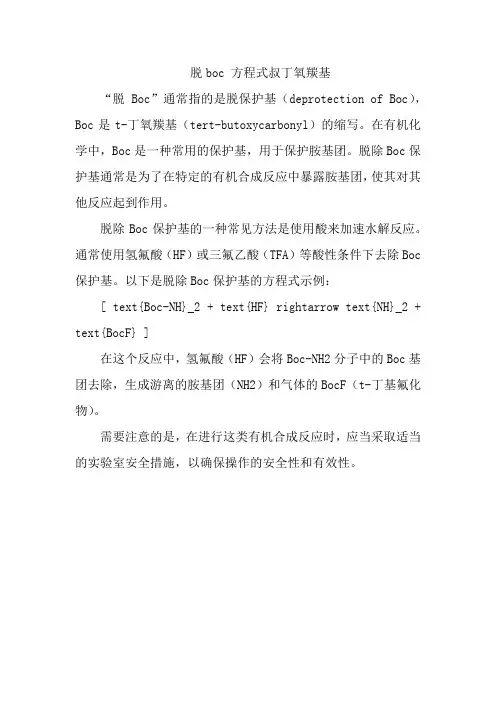 脱 boc 方程式叔丁氧羰基

“脱 Boc”通常指的是脱保护基（deprotection of Boc），Boc 是 t-丁氧羰基（tert-butoxycarbonyl）的缩写。在有机化学中，Boc 是一种常用的保护基，用于保护胺基团。脱除 Boc 保护基通常是为了在特定的有机合成反应中暴露胺基团，使其对其他反应起到作用。

脱除 Boc 保护基的一种常见方法是使用酸来加速水解反应。通常使用氢氟酸（HF）或三氟乙酸（TFA）等酸性条件下去除 Boc 保护基。以下是脱除 Boc 保护基的方程式示例：

[ text{Boc-NH}_2 + text{HF} rightarrow text{NH}_2 + text{BocF} ]

在这个反应中，氢氟酸（HF）会将 Boc-NH2 分子中的 Boc 基团去除，生成游离的胺基团（NH2）和气体的 BocF（t-丁基氟化物）。

需要注意的是，在进行这类有机合成反应时，应当采取适当的实验室安全措施，以确保操作的安全性和有效性。